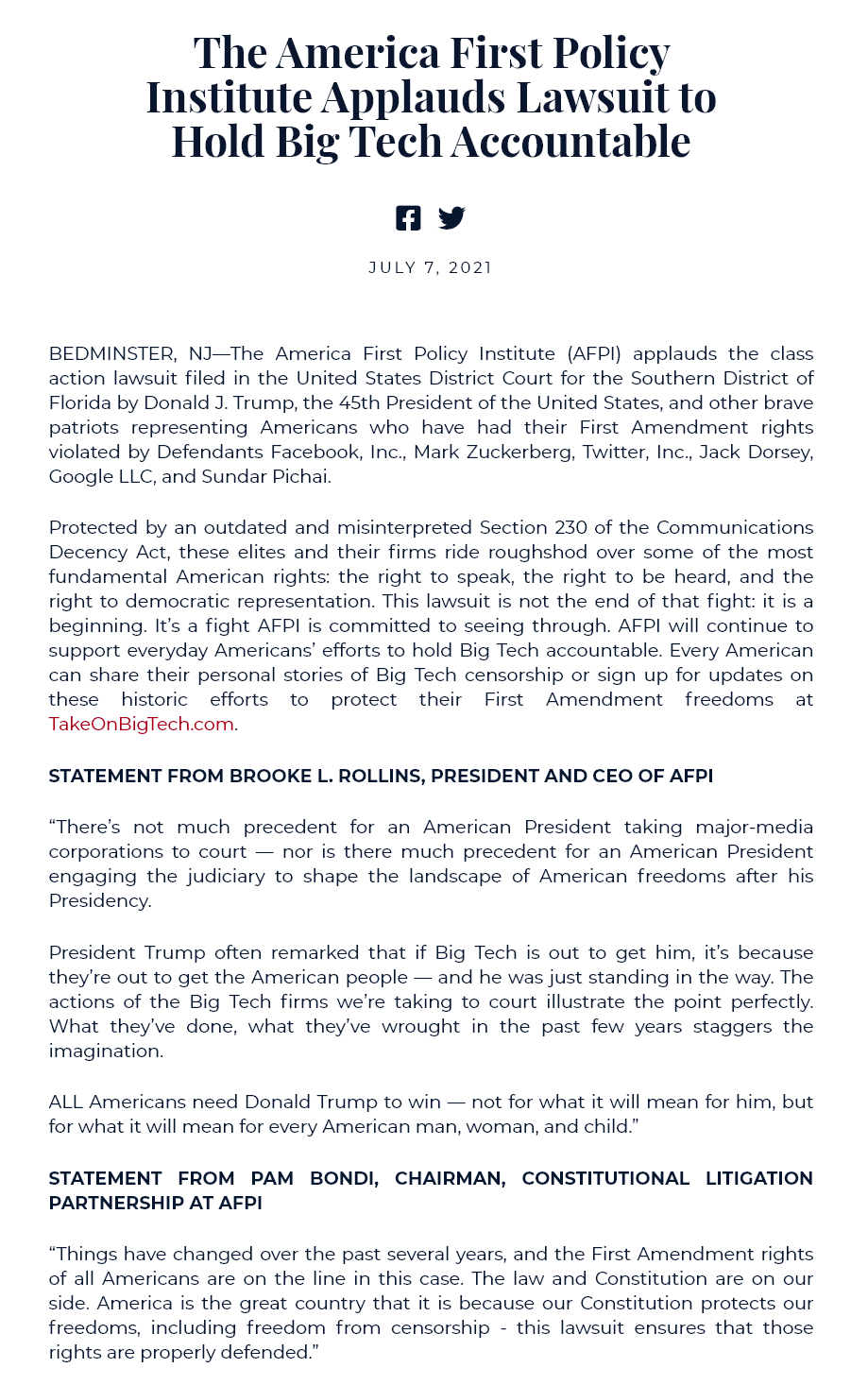 The America First Policy Institute Applauds Lawsuit to Hold Big Tech Accountable

JULY 7, 2021

BEDMINSTER, NJ—The America First Policy Institute (AFPI) applauds the class action lawsuit filed in the United States District Court for the Southern District of Florida by Donald J. Trump, the 45th President of the United States, and other brave patriots representing Americans who have had their First Amendment rights violated by Defendants Facebook, Inc., Mark Zuckerberg, Twitter, Inc., Jack Dorsey, Google LLC, and Sundar Pichai.

Protected by an outdated and misinterpreted Section 230 of the Communications Decency Act, these elites and their firms ride roughshod over some of the most fundamental American rights: the right to speak, the right to be heard, and the right to democratic representation. This lawsuit is not the end of that fight: it is a beginning. It's a fight AFPI is committed to seeing through. AFPI will continue to support everyday Americans' efforts to hold Big Tech accountable. Every American can share their personal stories of Big Tech censorship or sign up for updates on these historic efforts to protect their First Amendment freedoms at TakeOnBigTech.com.

STATEMENT FROM BROOKE L. ROLLINS, PRESIDENT AND CEO OF AFPI

"There's not much precedent for an American President taking major-media corporations to court — nor is there much precedent for an American President engaging the judiciary to shape the landscape of American freedoms after his Presidency.

President Trump often remarked that if Big Tech is out to get him, it's because they're out to get the American people — and he was just standing in the way. The actions of the Big Tech firms we're taking to court illustrate the point perfectly. What they've done, what they've wrought in the past few years staggers the imagination.

ALL Americans need Donald Trump to win — not for what it will mean for him, but for what it will mean for every American man, woman, and child."

STATEMENT FROM PAM BONDI, CHAIRMAN, CONSTITUTIONAL LITIGATION PARTNERSHIP AT AFPI

"Things have changed over the past several years, and the First Amendment rights of all Americans are on the line in this case. The law and Constitution are on our side. America is the great country that it is because our Constitution protects our freedoms, including freedom from censorship - this lawsuit ensures that those rights are properly defended."